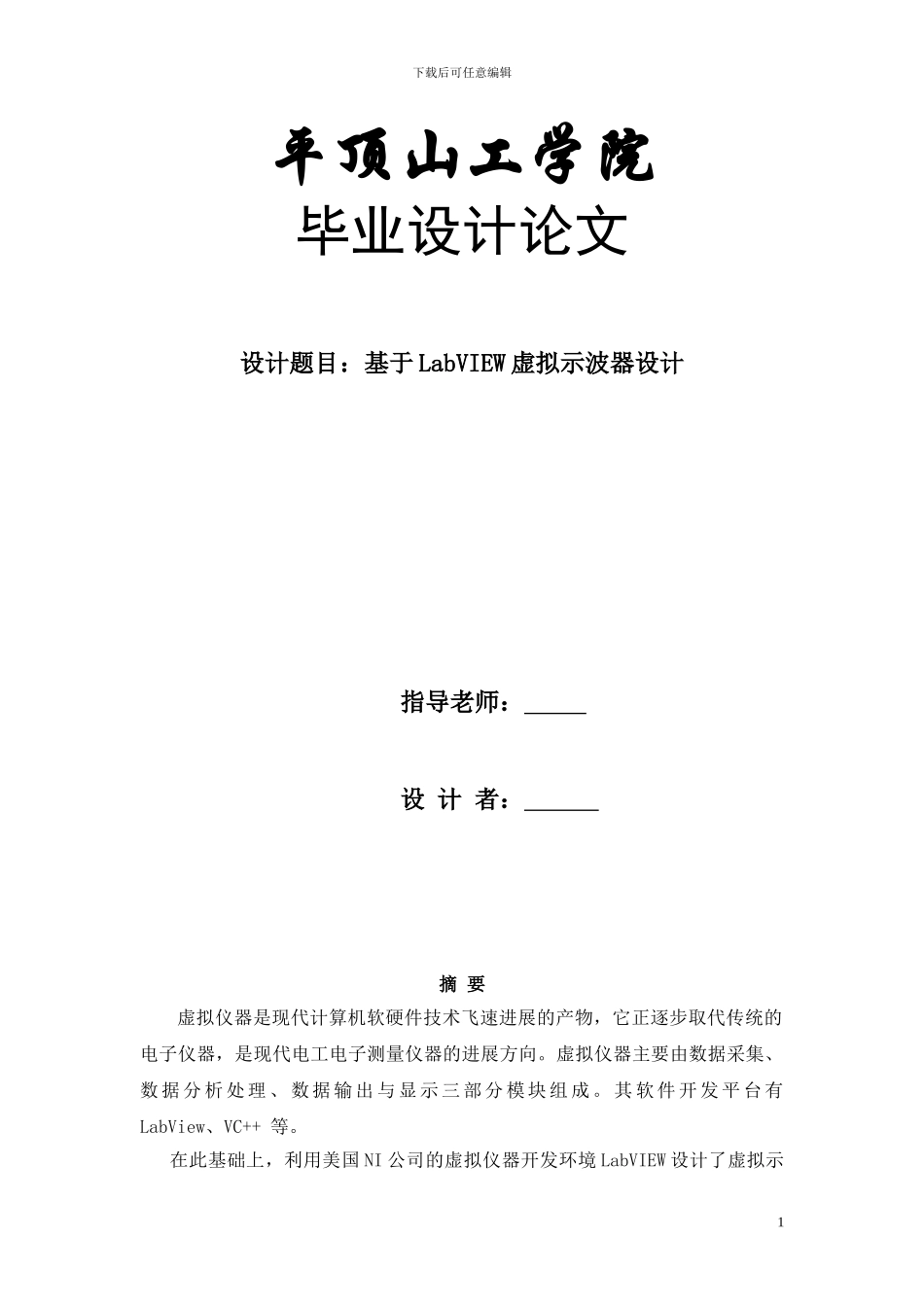 下载后可任意编辑

平顶山工学院

毕业设计论文

设计题目：基于LabVIEW虚拟示波器设计

指导老师：_____

设 计 者：______

摘 要

虚拟仪器是现代计算机软硬件技术飞速进展的产物，它正逐步取代传统的电子仪器，是现代电工电子测量仪器的进展方向。虚拟仪器主要由数据采集、数据分析处理、数据输出与显示三部分模块组成。其软件开发平台有LabView、VC++ 等。

在此基础上，利用美国NI公司的虚拟仪器开发环境LabVIEW设计了虚拟示

1